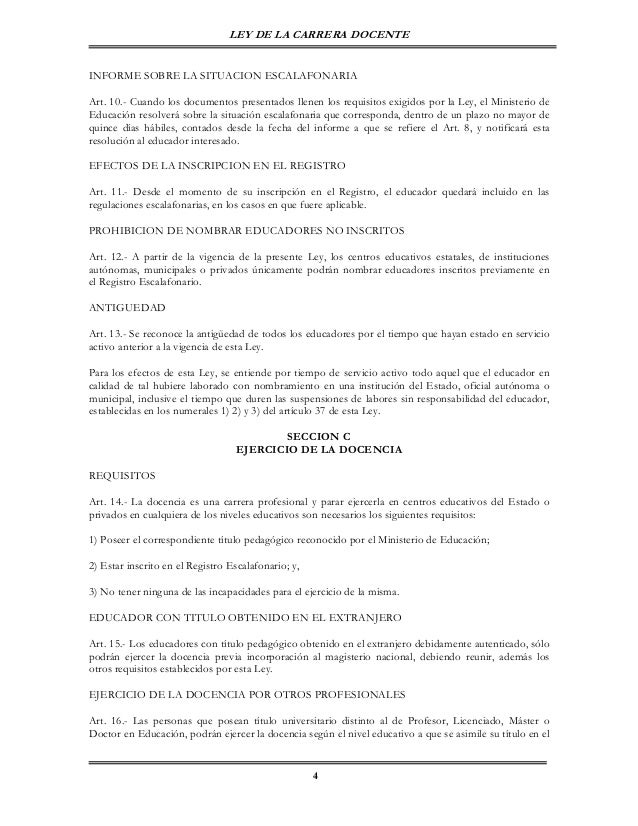 LEY DE LA CARRERA DOCENTE

INFORME SOBRE LA SITUACION ESCALAFONARIA

Art. 10.- Cuando los documentos presentados llenen los requisitos exigidos por la Ley, el Ministerio de Educación resolverá sobre la situación escalafonaria que corresponda, dentro de un plazo no mayor de quince días hábiles, contados desde la fecha del informe a que se refiere el Art. 8, y notificará esta resolución al educador interesado.

EFECTOS DE LA INSCRIPCION EN EL REGISTRO

Art. 11.- Desde el momento de su inscripción en el Registro, el educador quedará incluido en las regulaciones escalafonarias, en los casos en que fuere aplicable.

PROHIBICION DE NOMBRAR EDUCADORES NO INSCRITOS

Art. 12.- A partir de la vigencia de la presente Ley, los centros educativos estatales, de instituciones autónomas, municipales o privados únicamente podrán nombrar educadores inscritos previamente en el Registro Escalafonario.

ANTIGUEDAD

Art. 13.- Se reconoce la antigüedad de todos los educadores por el tiempo que hayan estado en servicio activo anterior a la vigencia de esta Ley.

Para los efectos de esta Ley, se entiende por tiempo de servicio activo todo aquel que el educador en calidad de tal hubiere laborado con nombramiento en una institución del Estado, oficial autónoma o municipal, inclusive el tiempo que duren las suspensiones de labores sin responsabilidad del educador, establecidas en los numerales 1) 2) y 3) del artículo 37 de esta Ley.

SECCION C
EJERCICIO DE LA DOCENCIA

REQUISITOS

Art. 14.- La docencia es una carrera profesional y parar ejercerla en centros educativos del Estado o privados en cualquiera de los niveles educativos son necesarios los siguientes requisitos:

1) Poseer el correspondiente título pedagógico reconocido por el Ministerio de Educación;

2) Estar inscrito en el Registro Escalafonario; y,

3) No tener ninguna de las incapacidades para el ejercicio de la misma.

EDUCADOR CON TITULO OBTENIDO EN EL EXTRANJERO

Art. 15.- Los educadores con título pedagógico obtenido en el extranjero debidamente autenticado, sólo podrán ejercer la docencia previa incorporación al magisterio nacional, debiendo reunir, además los otros requisitos establecidos por esta Ley.

EJERCICIO DE LA DOCENCIA POR OTROS PROFESIONALES

Art. 16.- Las personas que posean título universitario distinto al de Profesor, Licenciado, Máster o Doctor en Educación, podrán ejercer la docencia según el nivel educativo a que se asimile su título en el

4